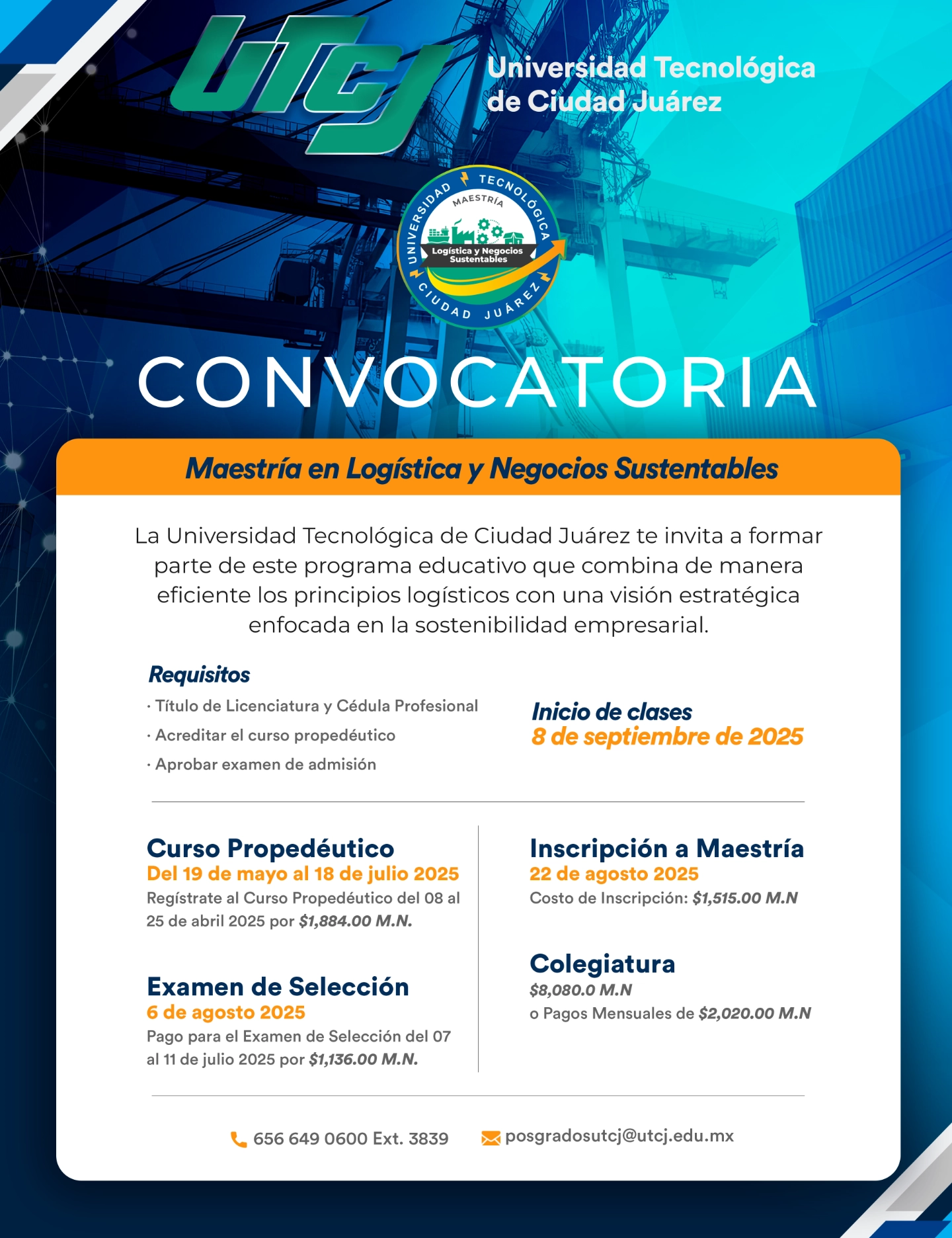 UTCJ

Universidad Tecnológica de Ciudad Juárez

UNIVERSIDAD TECNOLÓGICA
MAESTRÍA
Logística y Negocios Sustentables
CIUDAD JUÁREZ

CONVOCATORIA

Maestría en Logística y Negocios Sustentables

La Universidad Tecnológica de Ciudad Juárez te invita a formar parte de este programa educativo que combina de manera eficiente los principios logísticos con una visión estratégica enfocada en la sostenibilidad empresarial.

Requisitos
· Título de Licenciatura y Cédula Profesional
· Acreditar el curso propedéutico
· Aprobar examen de admisión

Inicio de clases
8 de septiembre de 2025

Curso Propedéutico
Del 19 de mayo al 18 de julio 2025
Regístrate al Curso Propedéutico del 08 al 25 de abril 2025 por $1,884.00 M.N.

Examen de Selección
6 de agosto 2025
Pago para el Examen de Selección del 07 al 11 de julio 2025 por $1,136.00 M.N.

Inscripción a Maestría
22 de agosto 2025
Costo de Inscripción: $1,515.00 M.N

Colegiatura
$8,080.0 M.N
o Pagos Mensuales de $2,020.00 M.N

656 649 0600 Ext. 3839
posgradosutcj@utcj.edu.mx